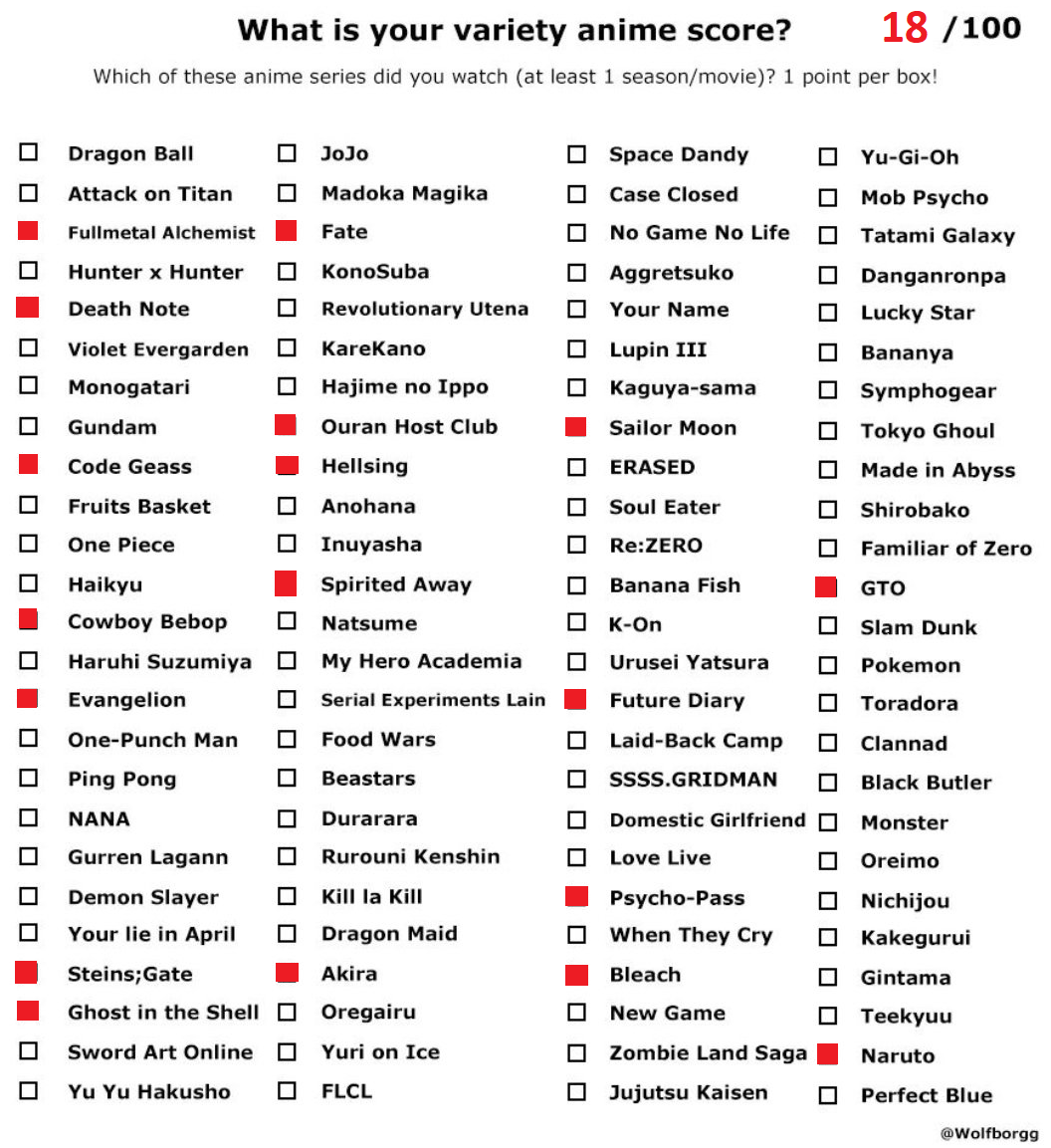 What is your variety anime score? 18 /100

Which of these anime series did you watch (at least 1 season/movie)? 1 point per box!

Dragon Ball
Attack on Titan
Fullmetal Alchemist
Hunter x Hunter
Death Note
Violet Evergarden
Monogatari
Gundam
Code Geass
Fruits Basket
One Piece
Haikyu
Cowboy Bebop
Haruhi Suzumiya
Evangelion
One-Punch Man
Ping Pong
NANA
Gurren Lagann
Demon Slayer
Your lie in April
Steins;Gate
Ghost in the Shell
Sword Art Online
Yu Yu Hakusho

JoJo
Madoka Magika
Fate
KonoSuba
Revolutionary Utena
KareKano
Hajime no Ippo
Ouran Host Club
Hellsing
Anohana
Inuyasha
Spirited Away
Natsume
My Hero Academia
Serial Experiments Lain
Food Wars
Beastars
Durarara
Rurouni Kenshin
Kill la Kill
Dragon Maid
Akira
Oregairu
Yuri on Ice
FLCL

Space Dandy
Case Closed
No Game No Life
Aggretsuko
Your Name
Lupin III
Kaguya-sama
Sailor Moon
ERASED
Soul Eater
Re:ZERO
Banana Fish
K-On
Urusei Yatsura
Future Diary
Laid-Back Camp
SSSS.GRIDMAN
Domestic Girlfriend
Love Live
Psycho-Pass
When They Cry
Bleach
New Game
Zombie Land Saga
Jujutsu Kaisen

Yu-Gi-Oh
Mob Psycho
Tatami Galaxy
Danganronpa
Lucky Star
Bananya
Symphogear
Tokyo Ghoul
Made in Abyss
Shirobako
Familiar of Zero
GTO
Slam Dunk
Pokemon
Toradora
Clannad
Black Butler
Monster
Oreimo
Nichijou
Kakegurui
Gintama
Teekyuu
Naruto
Perfect Blue

@Wolfborgg